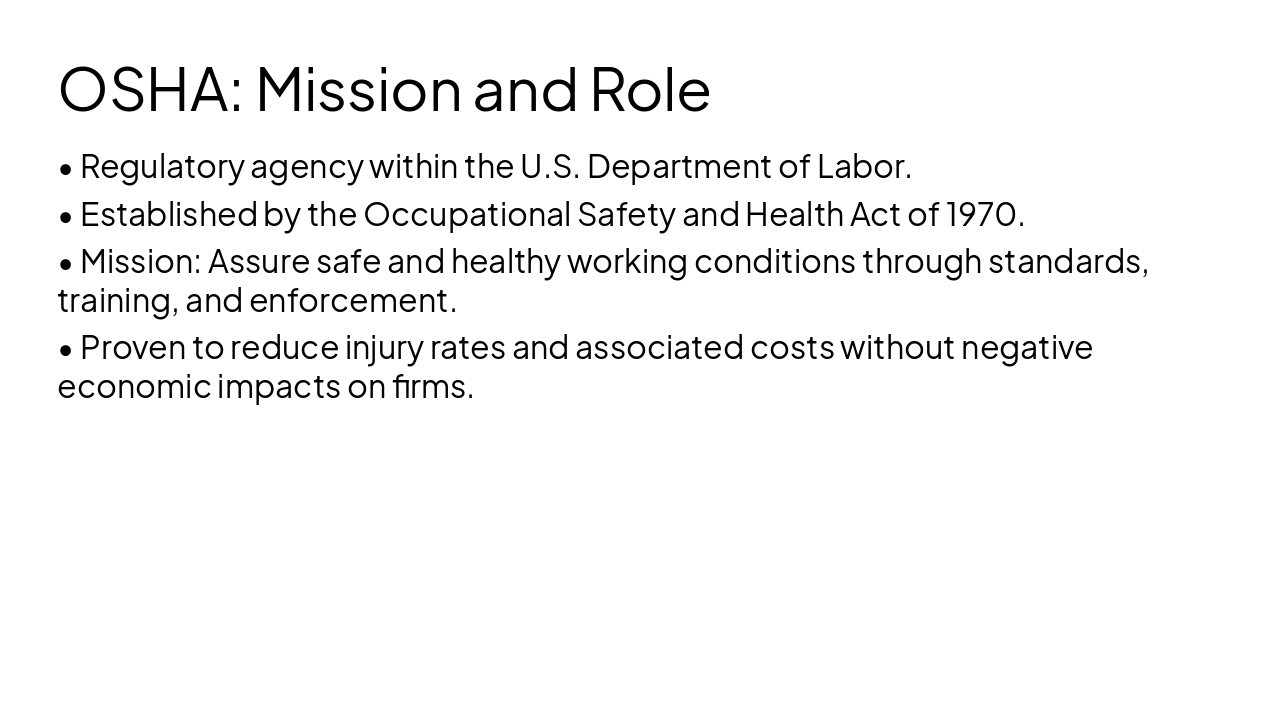 OSHA: Mission and Role

• Regulatory agency within the U.S. Department of Labor.

• Established by the Occupational Safety and Health Act of 1970.

• Mission: Assure safe and healthy working conditions through standards, training, and enforcement.

• Proven to reduce injury rates and associated costs without negative economic impacts on firms.